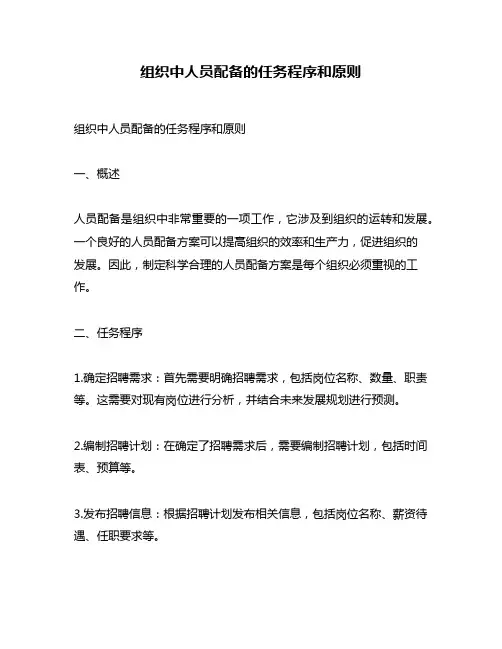 组织中人员配备的任务程序和原则

组织中人员配备的任务程序和原则

一、概述

人员配备是组织中非常重要的一项工作，它涉及到组织的运转和发展。一个良好的人员配备方案可以提高组织的效率和生产力，促进组织的发展。因此，制定科学合理的人员配备方案是每个组织必须重视的工作。

二、任务程序

1.确定招聘需求：首先需要明确招聘需求，包括岗位名称、数量、职责等。这需要对现有岗位进行分析，并结合未来发展规划进行预测。

2.编制招聘计划：在确定了招聘需求后，需要编制招聘计划，包括时间表、预算等。

3.发布招聘信息：根据招聘计划发布相关信息，包括岗位名称、薪资待遇、任职要求等。